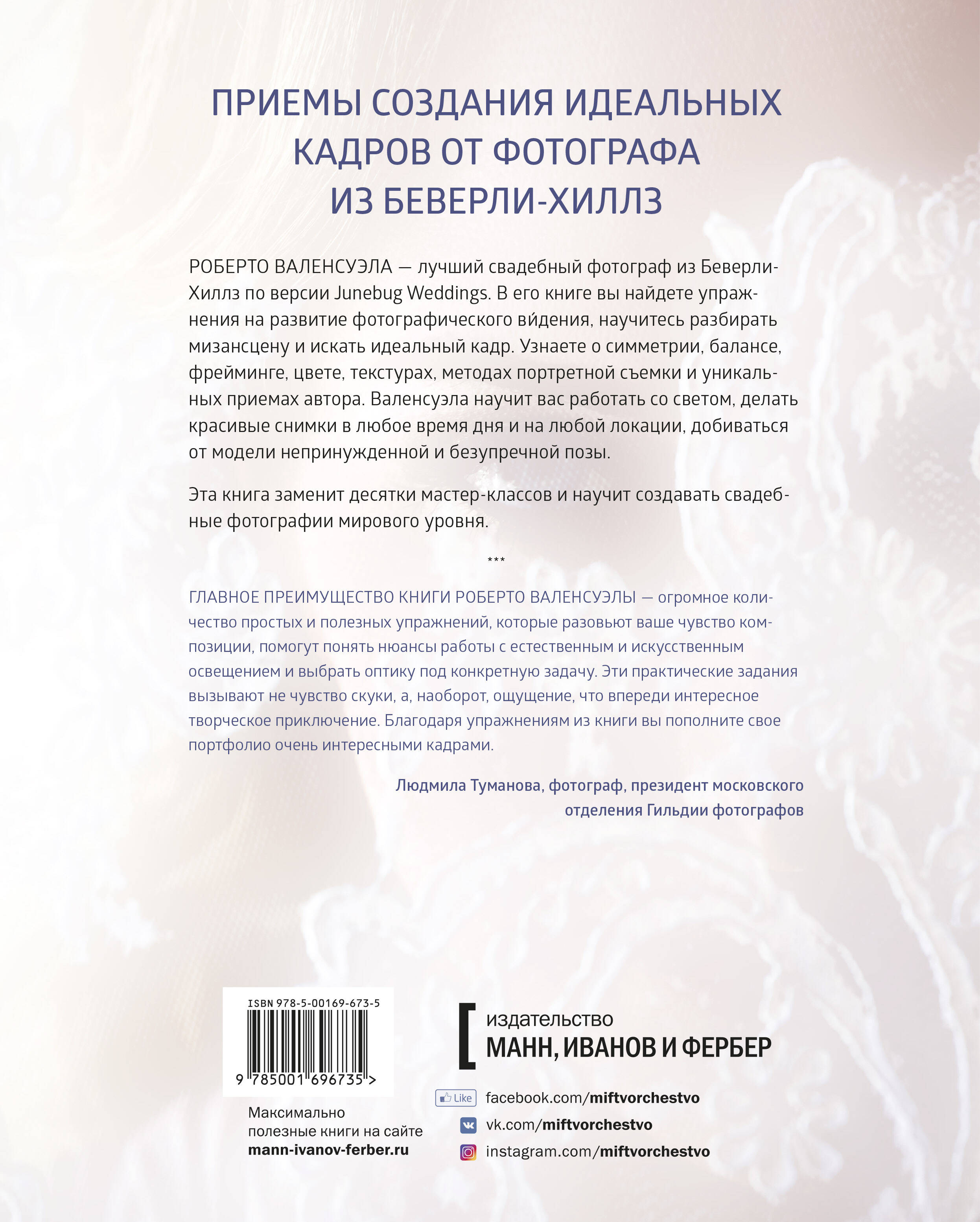 ПРИЕМЫ СОЗДАНИЯ ИДЕАЛЬНЫХ КАДРОВ ОТ ФОТОГРАФА ИЗ БЕВЕРЛИ-ХИЛЛЗ

РОБЕРТО ВАЛЕНСУЭЛА — лучший свадебный фотограф из Беверли-Хиллз по версии Junebug Weddings. В его книге вы найдете упражнения на развитие фотографического ви́дения, научитесь разбирать мизансцену и искать идеальный кадр. Узнаете о симметрии, балансе, фрейминге, цвете, текстурах, методах портретной съемки и уникальных приемах автора. Валенсуэла научит вас работать со светом, делать красивые снимки в любое время дня и на любой локации, добиваться от модели непринужденной и безупречной позы.

Эта книга заменит десятки мастер-классов и научит создавать свадебные фотографии мирового уровня.

***

ГЛАВНОЕ ПРЕИМУЩЕСТВО КНИГИ РОБЕРТО ВАЛЕНСУЭЛЫ — огромное количество простых и полезных упражнений, которые разовьют ваше чувство композиции, помогут понять нюансы работы с естественным и искусственным освещением и выбрать оптику под конкретную задачу. Эти практические задания вызывают не чувство скуки, а, наоборот, ощущение, что впереди интересное творческое приключение. Благодаря упражнениям из книги вы пополните свое портфолио очень интересными кадрами.

Людмила Туманова, фотограф, президент московского отделения Гильдии фотографов

ISBN 978-5-00169-673-5

9 785001 696735 >

Максимально полезные книги на сайте mann-ivanov-ferber.ru

издательство
МАНН, ИВАНОВ И ФЕРБЕР

Like facebook.com/miftvorchestvo
vk.com/miftvorchestvo
instagram.com/miftvorchestvo